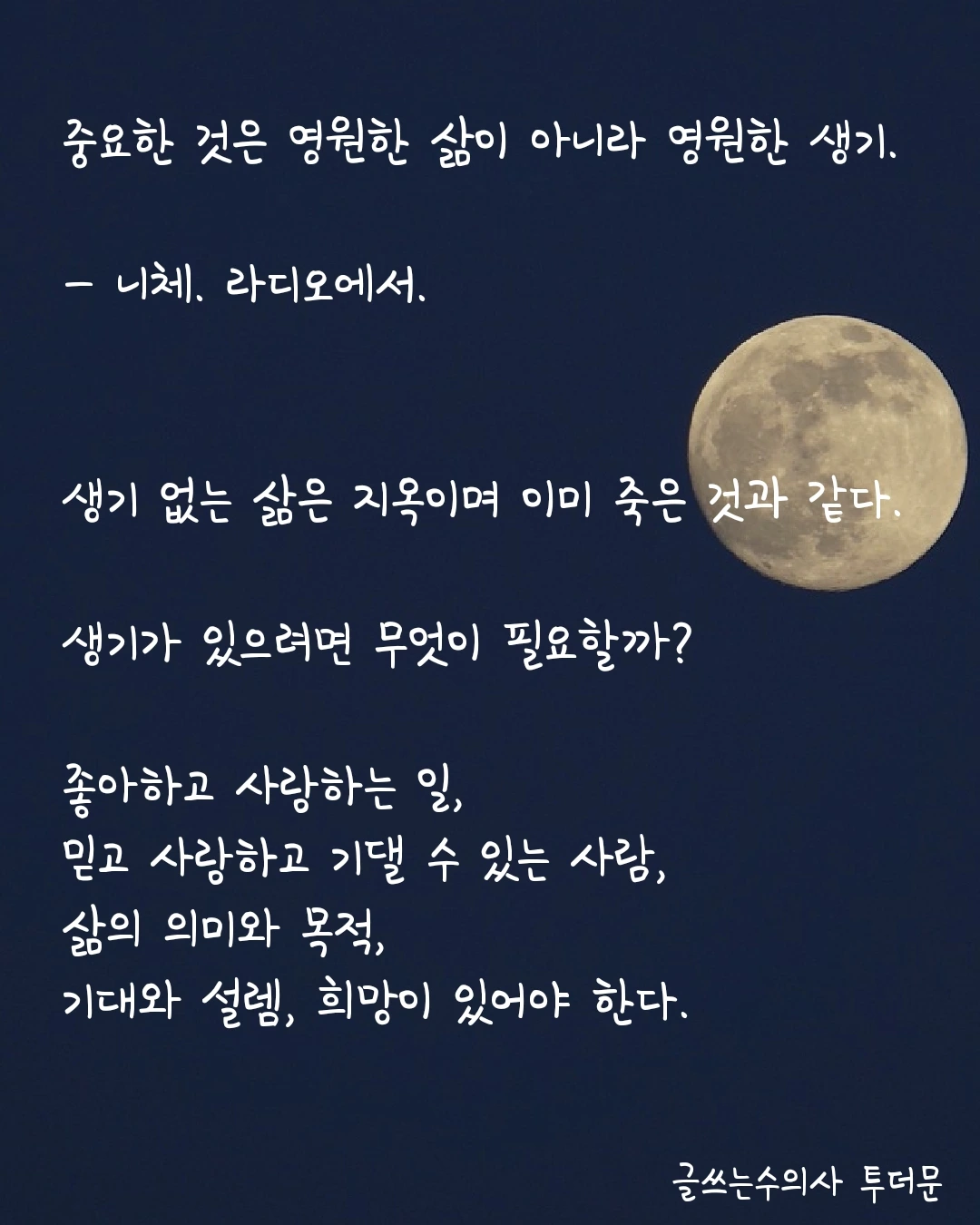 중요한 것은 영원한 삶이 아니라 영원한 생기.

- 니체. 라디오에서.

생기 없는 삶은 지옥이며 이미 죽은 것과 같다.

생기가 있으려면 무엇이 필요할까?

좋아하고 사랑하는 일,
믿고 사랑하고 기댈 수 있는 사람,
삶의 의미와 목적,
기대와 설렘, 희망이 있어야 한다.

글쓰는수의사 투더문